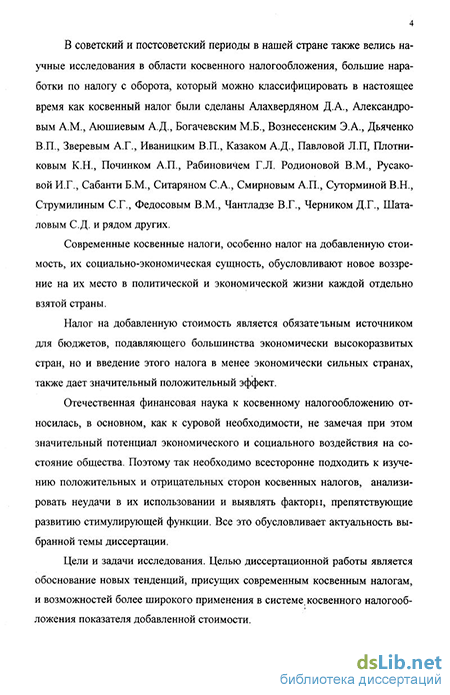 4

В советский и постсоветский периоды в нашей стране также велись научные исследования в области косвенного налогообложения, большие наработки по налогу с оборота, который можно классифицировать в настоящее время как косвенный налог были сделаны Алахвердяном Д.А., Александровым А.М., Аюшиевым А.Д., Богачевским М.Б., Вознесенским Э.А., Дьяченко В.П., Зверевым А.Г., Иваницким В.П., Казаком А.Д., Павловой Л.П, Плотниковым К.Н., Починком А.П., Рабиновичем Г.Л. Родионовой В.М., Русаковой И.Г., Сабанти Б.М., Ситаряном С.А., Смирновым А.П., Суторминой В.Н., Струмилиным С.Г., Федосовым В.М., Чантладзе В.Г., Черником Д.Г., Шаталовым С.Д. и рядом других.

Современные косвенные налоги, особенно налог на добавленную стоимость, их социально-экономическая сущность, обусловливают новое воззрение на их место в политической и экономической жизни каждой отдельно взятой страны.

Налог на добавленную стоимость является обязательным источником для бюджетов, подавляющего большинства экономически высокоразвитых стран, но и введение этого налога в менее экономически сильных странах, также дает значительный положительный эффект.

Отечественная финансовая наука к косвенному налогообложению относилась, в основном, как к суровой необходимости, не замечая при этом значительный потенциал экономического и социального воздействия на состояние общества. Поэтому так необходимо всесторонне подходить к изучению положительных и отрицательных сторон косвенных налогов, анализировать неудачи в их использовании и выявлять факторы, препятствующие развитию стимулирующей функции. Все это обусловливает актуальность выбранной темы диссертации.

Цели и задачи исследования. Целью диссертационной работы является обоснование новых тенденций, присущих современным косвенным налогам, и возможностей более широкого применения в системе косвенного налогообложения показателя добавленной стоимости.

dsLib.net
библиотека диссертаций